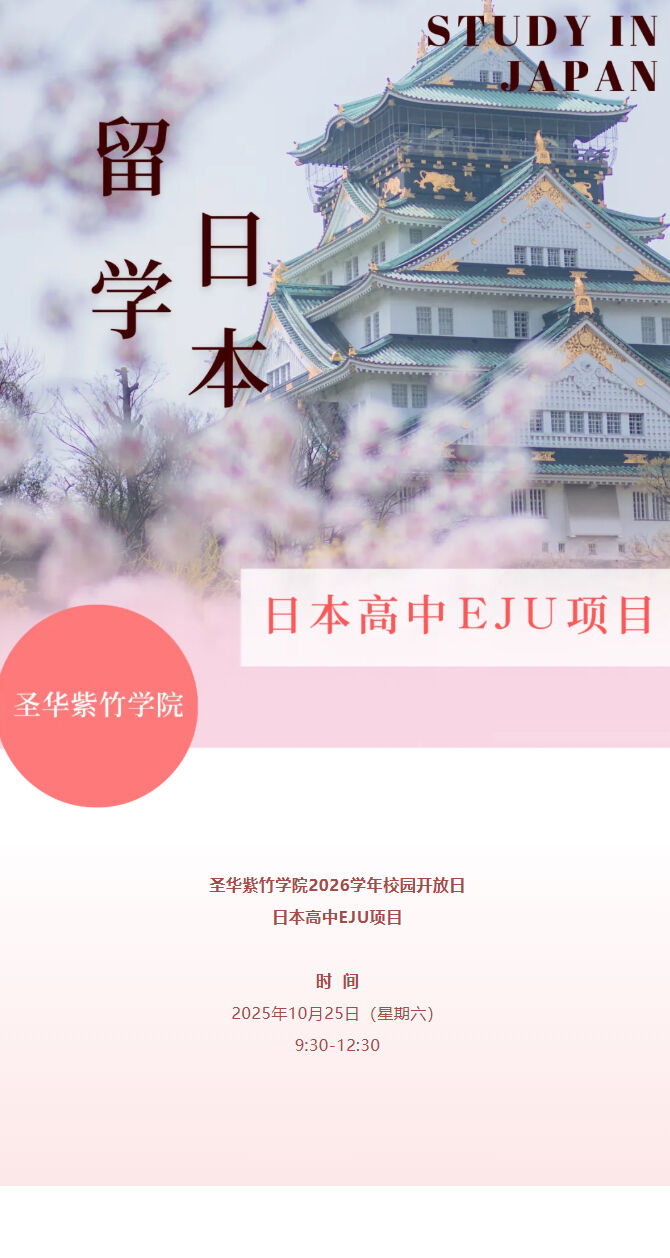 STUDY IN JAPAN

留学日本

日本高中EJU项目

圣华紫竹学院

圣华紫竹学院2026学年校园开放日
日本高中EJU项目

时 间
2025年10月25日（星期六）
9:30-12:30